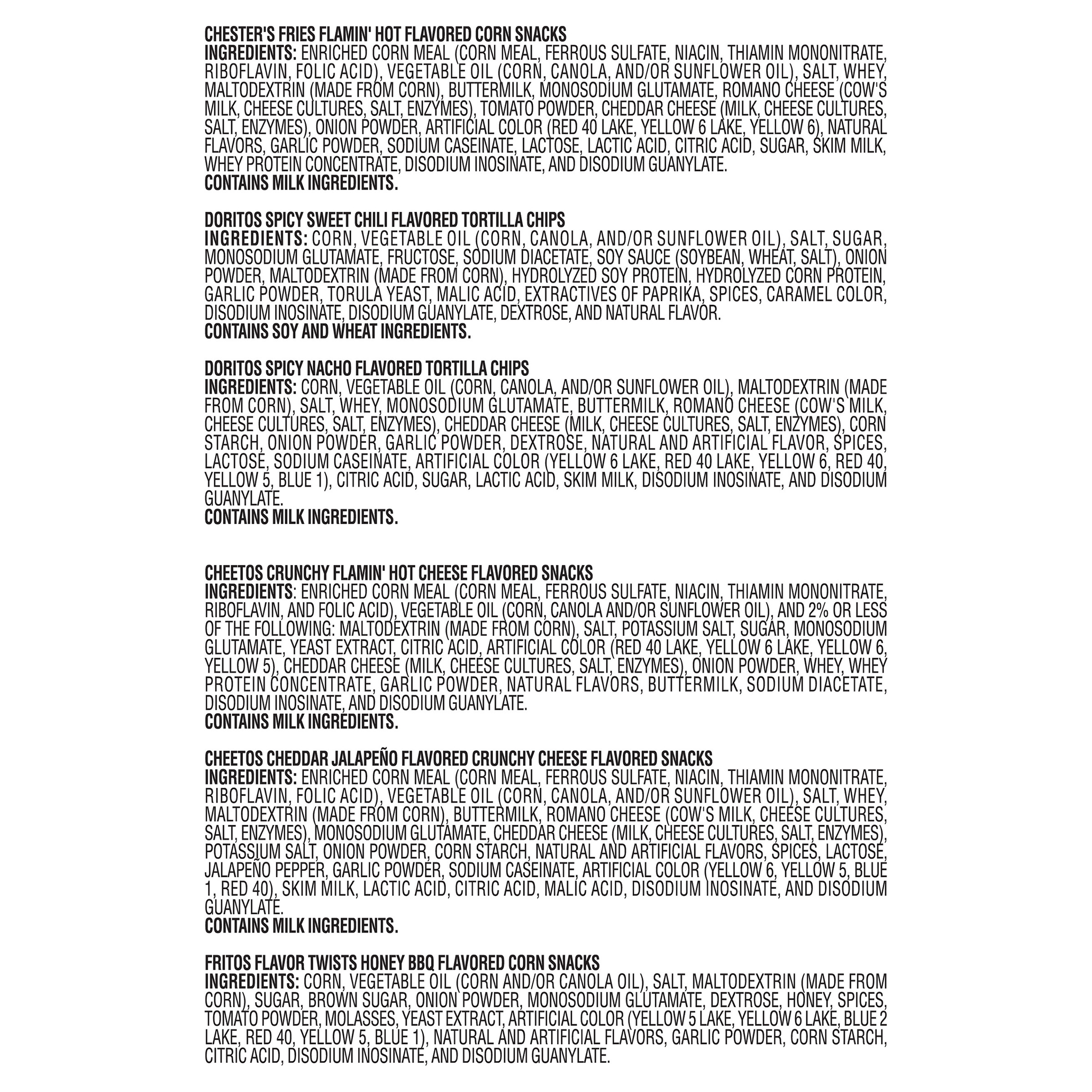 CHESTER'S FRIES FLAMIN' HOT FLAVORED CORN SNACKS
INGREDIENTS: ENRICHED CORN MEAL (CORN MEAL, FERROUS SULFATE, NIACIN, THIAMIN MONONITRATE, RIBOFLAVIN, FOLIC ACID), VEGETABLE OIL (CORN, CANOLA, AND/OR SUNFLOWER OIL), SALT, WHEY, MALTODEXTRIN (MADE FROM CORN), BUTTERMILK, MONOSODIUM GLUTAMATE, ROMANO CHEESE (COW'S MILK, CHEESE CULTURES, SALT, ENZYMES), TOMATO POWDER, CHEDDAR CHEESE (MILK, CHEESE CULTURES, SALT, ENZYMES), ONION POWDER, ARTIFICIAL COLOR (RED 40 LAKE, YELLOW 6 LAKE, YELLOW 6), NATURAL FLAVORS, GARLIC POWDER, SODIUM CASEINATE, LACTOSE, LACTIC ACID, CITRIC ACID, SUGAR, SKIM MILK, WHEY PROTEIN CONCENTRATE, DISODIUM INOSINATE, AND DISODIUM GUANYLATE.
CONTAINS MILK INGREDIENTS.

DORITOS SPICY SWEET CHILI FLAVORED TORTILLA CHIPS
INGREDIENTS: CORN, VEGETABLE OIL (CORN, CANOLA, AND/OR SUNFLOWER OIL), SALT, SUGAR, MONOSODIUM GLUTAMATE, FRUCTOSE, SODIUM DIACETATE, SOY SAUCE (SOYBEAN, WHEAT, SALT), ONION POWDER, MALTODEXTRIN (MADE FROM CORN), HYDROLYZED SOY PROTEIN, HYDROLYZED CORN PROTEIN, GARLIC POWDER, TORULA YEAST, MALIC ACID, EXTRACTIVES OF PAPRIKA, SPICES, CARAMEL COLOR, DISODIUM INOSINATE, DISODIUM GUANYLATE, DEXTROSE, AND NATURAL FLAVOR.
CONTAINS SOY AND WHEAT INGREDIENTS.

DORITOS SPICY NACHO FLAVORED TORTILLA CHIPS
INGREDIENTS: CORN, VEGETABLE OIL (CORN, CANOLA, AND/OR SUNFLOWER OIL), MALTODEXTRIN (MADE FROM CORN), SALT, WHEY, MONOSODIUM GLUTAMATE, BUTTERMILK, ROMANO CHEESE (COW'S MILK, CHEESE CULTURES, SALT, ENZYMES), CHEDDAR CHEESE (MILK, CHEESE CULTURES, SALT, ENZYMES), CORN STARCH, ONION POWDER, GARLIC POWDER, DEXTROSE, NATURAL AND ARTIFICIAL FLAVOR, SPICES, LACTOSE, SODIUM CASEINATE, ARTIFICIAL COLOR (YELLOW 6 LAKE, RED 40 LAKE, YELLOW 6, RED 40, YELLOW 5, BLUE 1), CITRIC ACID, SUGAR, LACTIC ACID, SKIM MILK, DISODIUM INOSINATE, AND DISODIUM GUANYLATE.
CONTAINS MILK INGREDIENTS.

CHEETOS CRUNCHY FLAMIN' HOT CHEESE FLAVORED SNACKS
INGREDIENTS: ENRICHED CORN MEAL (CORN MEAL, FERROUS SULFATE, NIACIN, THIAMIN MONONITRATE, RIBOFLAVIN, AND FOLIC ACID), VEGETABLE OIL (CORN, CANOLA AND/OR SUNFLOWER OIL), AND 2% OR LESS OF THE FOLLOWING: MALTODEXTRIN (MADE FROM CORN), SALT, POTASSIUM SALT, SUGAR, MONOSODIUM GLUTAMATE, YEAST EXTRACT, CITRIC ACID, ARTIFICIAL COLOR (RED 40 LAKE, YELLOW 6 LAKE, YELLOW 6, YELLOW 5), CHEDDAR CHEESE (MILK, CHEESE CULTURES, SALT, ENZYMES), ONION POWDER, WHEY, WHEY PROTEIN CONCENTRATE, GARLIC POWDER, NATURAL FLAVORS, BUTTERMILK, SODIUM DIACETATE, DISODIUM INOSINATE, AND DISODIUM GUANYLATE.
CONTAINS MILK INGREDIENTS.

CHEETOS CHEDDAR JALAPEÑO FLAVORED CRUNCHY CHEESE FLAVORED SNACKS
INGREDIENTS: ENRICHED CORN MEAL (CORN MEAL, FERROUS SULFATE, NIACIN, THIAMIN MONONITRATE, RIBOFLAVIN, FOLIC ACID), VEGETABLE OIL (CORN, CANOLA, AND/OR SUNFLOWER OIL), SALT, WHEY, MALTODEXTRIN (MADE FROM CORN), BUTTERMILK, ROMANO CHEESE (COW'S MILK, CHEESE CULTURES, SALT, ENZYMES), MONOSODIUM GLUTAMATE, CHEDDAR CHEESE (MILK, CHEESE CULTURES, SALT, ENZYMES), POTASSIUM SALT, ONION POWDER, CORN STARCH, NATURAL AND ARTIFICIAL FLAVORS, SPICES, LACTOSE, JALAPEÑO PEPPER, GARLIC POWDER, SODIUM CASEINATE, ARTIFICIAL COLOR (YELLOW 6, YELLOW 5, BLUE 1, RED 40), SKIM MILK, LACTIC ACID, CITRIC ACID, MALIC ACID, DISODIUM INOSINATE, AND DISODIUM GUANYLATE.
CONTAINS MILK INGREDIENTS.

FRITOS FLAVOR TWISTS HONEY BBQ FLAVORED CORN SNACKS
INGREDIENTS: CORN, VEGETABLE OIL (CORN AND/OR CANOLA OIL), SALT, MALTODEXTRIN (MADE FROM CORN), SUGAR, BROWN SUGAR, ONION POWDER, MONOSODIUM GLUTAMATE, DEXTROSE, HONEY, SPICES, TOMATO POWDER, MOLASSES, YEAST EXTRACT, ARTIFICIAL COLOR (YELLOW 5 LAKE, YELLOW 6 LAKE, BLUE 2 LAKE, RED 40, YELLOW 5, BLUE 1), NATURAL AND ARTIFICIAL FLAVORS, GARLIC POWDER, CORN STARCH, CITRIC ACID, DISODIUM INOSINATE, AND DISODIUM GUANYLATE.